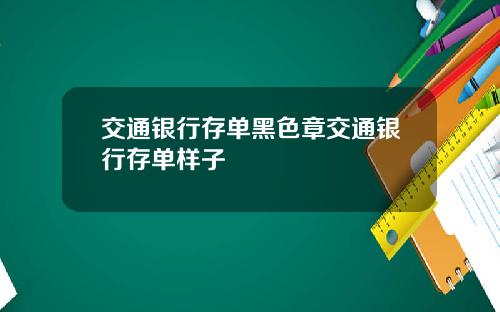 交通银行存单黑色章交通银行存单样子